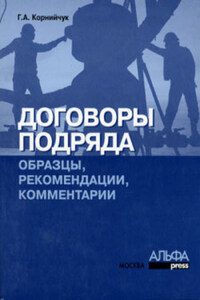 Г.А. Корнийчук

ДОГОВОРЫ ПОДРЯДА

ОБРАЗЦЫ, РЕКОМЕНДАЦИИ, КОММЕНТАРИИ

МОСКВА

АЛЬФА press